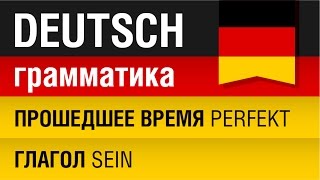 DEUTSCH
грамматика

ПРОШЕДШЕЕ ВРЕМЯ PERFEKT

ГЛАГОЛ SEIN